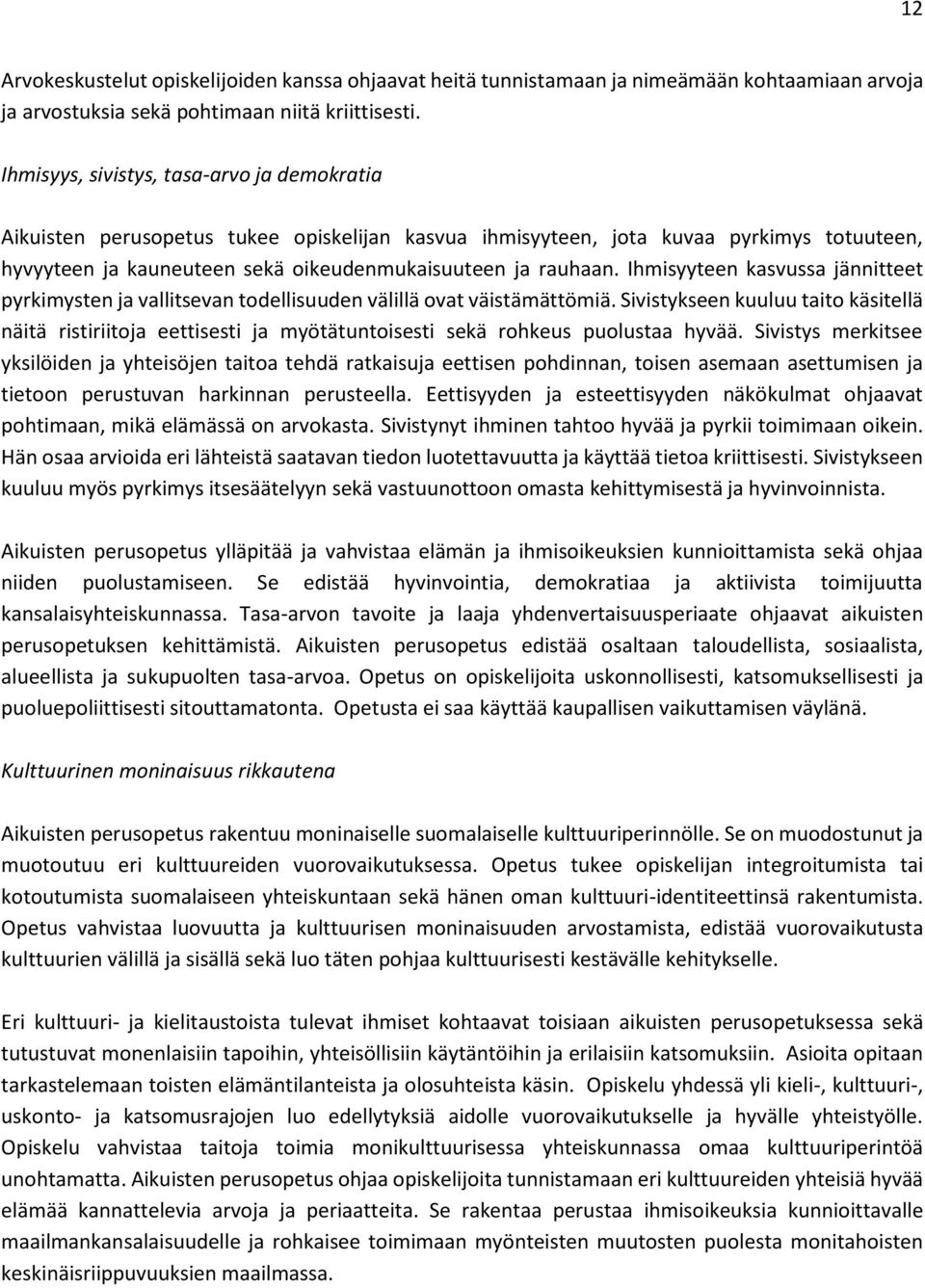 12

Arvokeskustelut opiskelijoiden kanssa ohjaavat heitä tunnistamaan ja nimeämään kohtaamiaan arvoja ja arvostuksia sekä pohtimaan niitä kriittisesti.

Ihmisyys, sivistys, tasa-arvo ja demokratia

Aikuisten perusopetus tukee opiskelijan kasvua ihmisyyteen, jota kuvaa pyrkimys totuuteen, hyvyyteen ja kauneuteen sekä oikeudenmukaisuuteen ja rauhaan. Ihmisyyteen kasvussa jännitteet pyrkimysten ja vallitsevan todellisuuden välillä ovat väistämättömiä. Sivistykseen kuuluu taito käsitellä näitä ristiriitoja eettisesti ja myötätuntoisesti sekä rohkeus puolustaa hyvää. Sivistys merkitsee yksilöiden ja yhteisöjen taitoa tehdä ratkaisuja eettisen pohdinnan, toisen asemaan asettumisen ja tietoon perustuvan harkinnan perusteella. Eettisyyden ja esteettisyyden näkökulmat ohjaavat pohtimaan, mikä elämässä on arvokasta. Sivistynyt ihminen tahtoo hyvää ja pyrkii toimimaan oikein. Hän osaa arvioida eri lähteistä saatavan tiedon luotettavuutta ja käyttää tietoa kriittisesti. Sivistykseen kuuluu myös pyrkimys itsesäätelyyn sekä vastuunottoon omasta kehittymisestä ja hyvinvoinnista.

Aikuisten perusopetus ylläpitää ja vahvistaa elämän ja ihmisoikeuksien kunnioittamista sekä ohjaa niiden puolustamiseen. Se edistää hyvinvointia, demokratiaa ja aktiivista toimijuutta kansalaisyhteiskunnassa. Tasa-arvon tavoite ja laaja yhdenvertaisuusperiaate ohjaavat aikuisten perusopetuksen kehittämistä. Aikuisten perusopetus edistää osaltaan taloudellista, sosiaalista, alueellista ja sukupuolten tasa-arvoa. Opetus on opiskelijoita uskonnollisesti, katsomuksellisesti ja puoluepoliittisesti sitouttamatonta. Opetusta ei saa käyttää kaupallisen vaikuttamisen väylänä.

Kulttuurinen moninaisuus rikkautena

Aikuisten perusopetus rakentuu moninaiselle suomalaiselle kulttuuriperinnölle. Se on muodostunut ja muotoutuu eri kulttuureiden vuorovaikutuksessa. Opetus tukee opiskelijan integroitumista tai kotoutumista suomalaiseen yhteiskuntaan sekä hänen oman kulttuuri-identiteettinsä rakentumista. Opetus vahvistaa luovuutta ja kulttuurisen moninaisuuden arvostamista, edistää vuorovaikutusta kulttuurien välillä ja sisällä sekä luo täten pohjaa kulttuurisesti kestävälle kehitykselle.

Eri kulttuuri- ja kielitaustoista tulevat ihmiset kohtaavat toisiaan aikuisten perusopetuksessa sekä tutustuvat monenlaisiin tapoihin, yhteisöllisiin käytäntöihin ja erilaisiin katsomuksiin. Asioita opitaan tarkastelemaan toisten elämäntilanteista ja olosuhteista käsin. Opiskelu yhdessä yli kieli-, kulttuuri-, uskonto- ja katsomusrajojen luo edellytyksiä aidolle vuorovaikutukselle ja hyvälle yhteistyölle. Opiskelu vahvistaa taitoja toimia monikulttuurisessa yhteiskunnassa omaa kulttuuriperintöä unohtamatta. Aikuisten perusopetus ohjaa opiskelijoita tunnistamaan eri kulttuureiden yhteisiä hyvää elämää kannattelevia arvoja ja periaatteita. Se rakentaa perustaa ihmisoikeuksia kunnioittavalle maailmankansalaisuudelle ja rohkaisee toimimaan myönteisten muutosten puolesta monitahoisten keskinäisriippuvuuksien maailmassa.